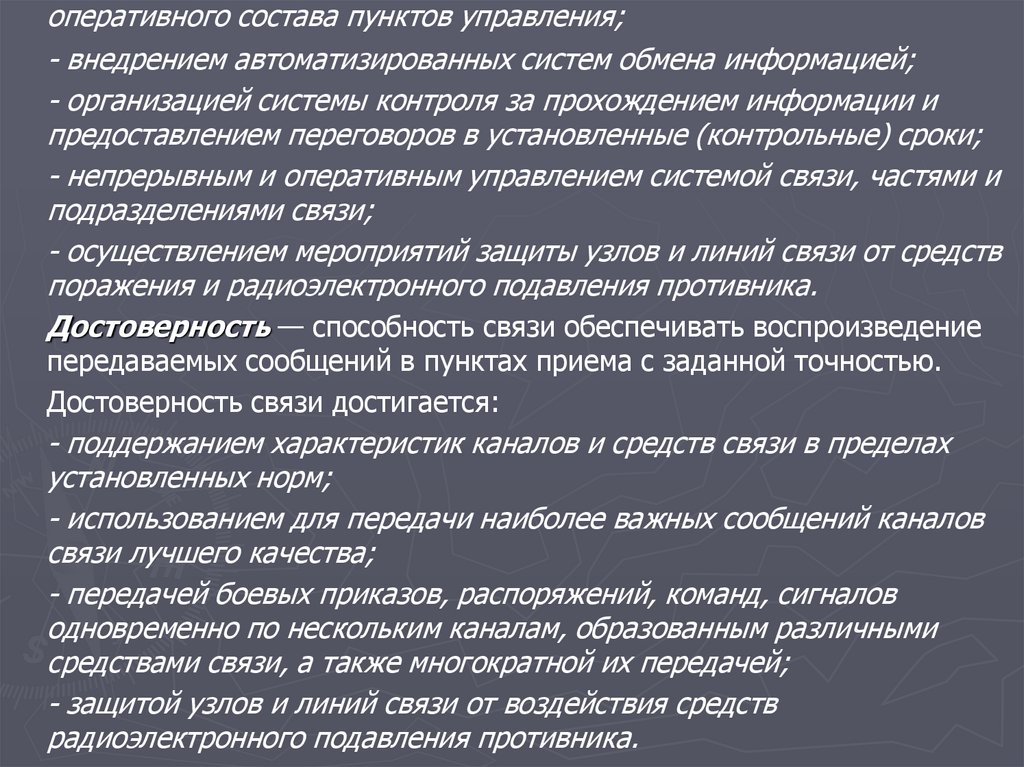 оперативного состава пунктов управления;

- внедрением автоматизированных систем обмена информацией;

- организацией системы контроля за прохождением информации и предоставлением переговоров в установленные (контрольные) сроки;

- непрерывным и оперативным управлением системой связи, частями и подразделениями связи;

- осуществлением мероприятий защиты узлов и линий связи от средств поражения и радиоэлектронного подавления противника.

Достоверность — способность связи обеспечивать воспроизведение передаваемых сообщений в пунктах приема с заданной точностью.

Достоверность связи достигается:

- поддержанием характеристик каналов и средств связи в пределах установленных норм;

- использованием для передачи наиболее важных сообщений каналов связи лучшего качества;

- передачей боевых приказов, распоряжений, команд, сигналов одновременно по нескольким каналам, образованным различными средствами связи, а также многократной их передачей;

- защитой узлов и линий связи от воздействия средств радиоэлектронного подавления противника.